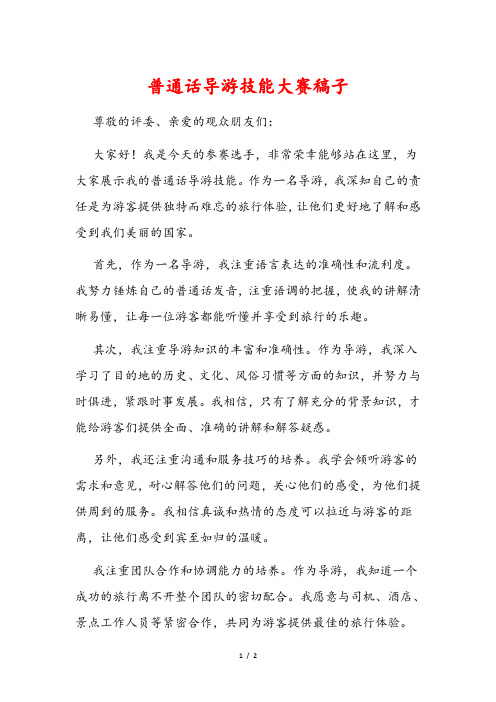 普通话导游技能大赛稿子

尊敬的评委、亲爱的观众朋友们:

大家好!我是今天的参赛选手,非常荣幸能够站在这里,为大家展示我的普通话导游技能。作为一名导游,我深知自己的责任是为游客提供独特而难忘的旅行体验,让他们更好地了解和感受到我们美丽的国家。

首先,作为一名导游,我注重语言表达的准确性和流利度。我努力锤炼自己的普通话发音,注重语调的把握,使我的讲解清晰易懂,让每一位游客都能听懂并享受到旅行的乐趣。

其次,我注重导游知识的丰富和准确性。作为导游,我深入学习了目的地的历史、文化、风俗习惯等方面的知识,并努力与时俱进,紧跟时事发展。我相信,只有了解充分的背景知识,才能给游客们提供全面、准确的讲解和解答疑惑。

另外,我还注重沟通和服务技巧的培养。我学会倾听游客的需求和意见,耐心解答他们的问题,关心他们的感受,为他们提供周到的服务。我相信真诚和热情的态度可以拉近与游客的距离,让他们感受到宾至如归的温暖。

我注重团队合作和协调能力的培养。作为导游,我知道一个成功的旅行离不开整个团队的密切配合。我愿意与司机、酒店、景点工作人员等紧密合作,共同为游客提供最佳的旅行体验。

1 / 2